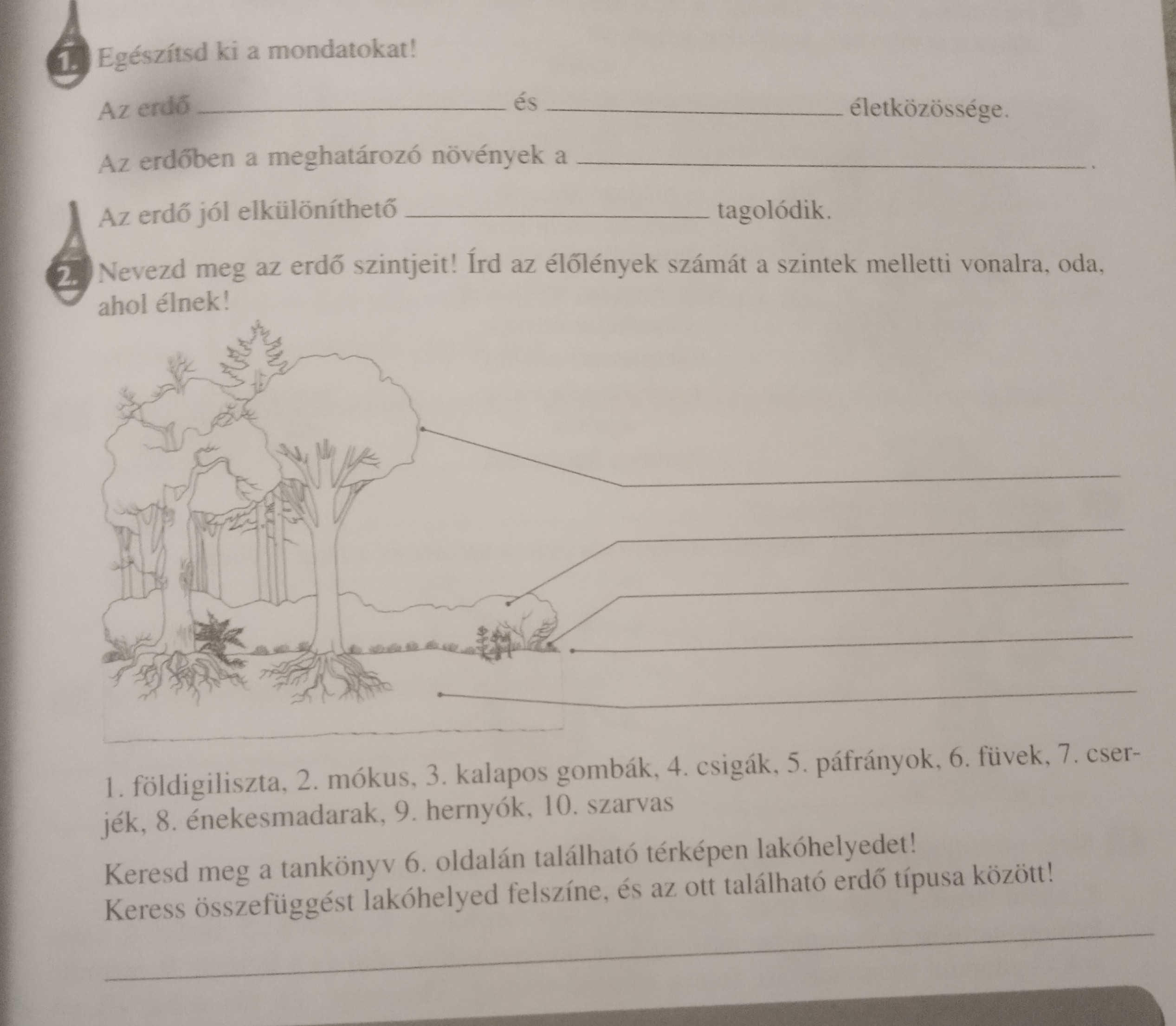 1. Egészítsd ki a mondatokat!

Az erdő ____ és ____ életközössége.

Az erdőben a meghatározó növények a ____.

Az erdő jól elkülöníthető ____ tagolódik.

2. Nevezd meg az erdő szintjeit! Írd az élőlények számát a szintek melletti vonalra, oda, ahol élnek!

____

____

____

____

____

1. földigiliszta, 2. mókus, 3. kalapos gombák, 4. csigák, 5. páfrányok, 6. füvek, 7. cserjék, 8. énekesmadarak, 9. hernyók, 10. szarvas

Keresd meg a tankönyv 6. oldalán található térképen lakóhelyedet!
Keress összefüggést lakóhelyed felszíne, és az ott található erdő típusa között!

____